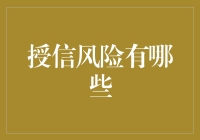 授信风险有哪些